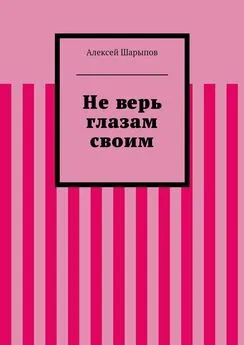 Алексей Шарыпов

Не верь глазам своим